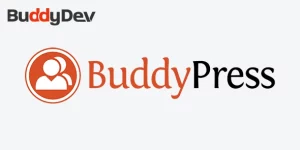 BuddyDev

BuddyPress